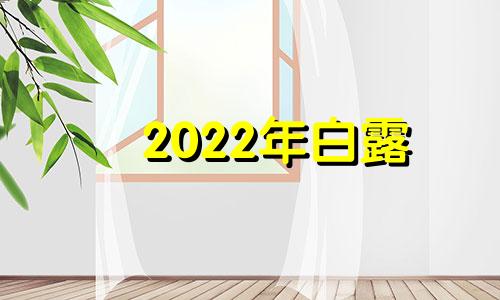 2022年白露